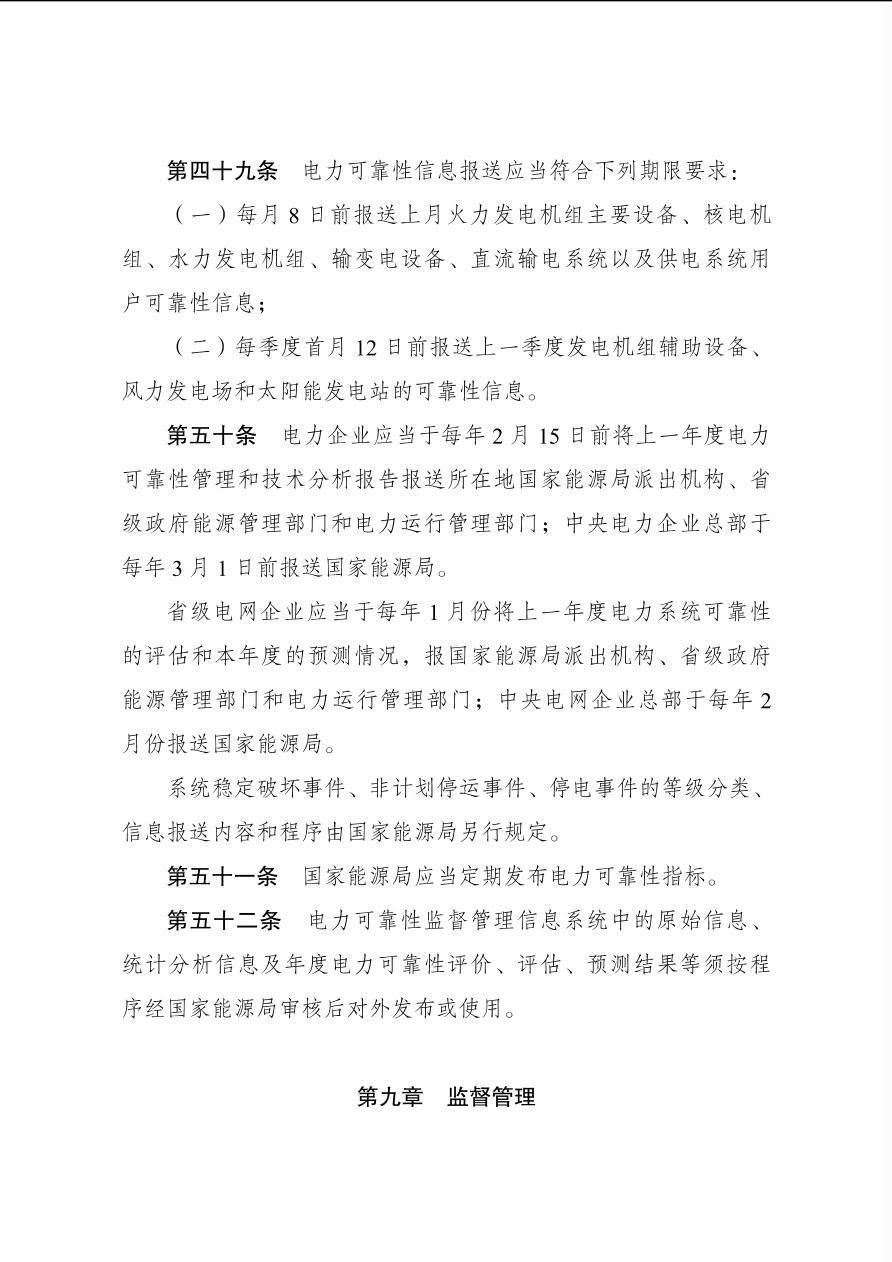 第四十九条 电力可靠性信息报送应当符合下列期限要求：

（一）每月8日前报送上月火力发电机组主要设备、核电机组、水力发电机组、输变电设备、直流输电系统以及供电系统用户可靠性信息；

（二）每季度首月12日前报送上一季度发电机组辅助设备、风力发电场和太阳能发电站的可靠性信息。

第五十条 电力企业应当于每年2月15日前将上一年度电力可靠性管理和技术分析报告报送所在地国家能源局派出机构、省级政府能源管理部门和电力运行管理部门；中央电力企业总部于每年3月1日前报送国家能源局。

省级电网企业应当于每年1月份将上一年度电力系统可靠性的评估和本年度的预测情况，报国家能源局派出机构、省级政府能源管理部门和电力运行管理部门；中央电网企业总部于每年2月份报送国家能源局。

系统稳定破坏事件、非计划停运事件、停电事件的等级分类、信息报送内容和程序由国家能源局另行规定。

第五十一条 国家能源局应当定期发布电力可靠性指标。

第五十二条 电力可靠性监督管理信息系统中的原始信息、统计分析信息及年度电力可靠性评价、评估、预测结果等须按程序经国家能源局审核后对外发布或使用。

第九章 监督管理